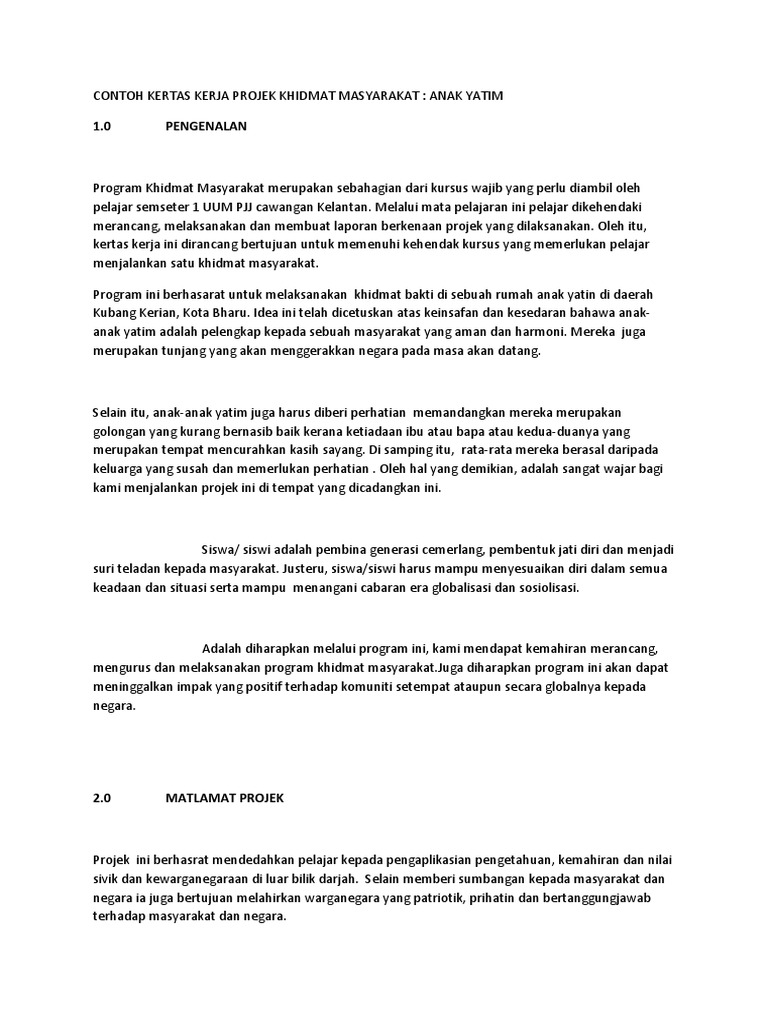 CONTOH KERTAS KERJA PROJEK KHIDMAT MASYARAKAT : ANAK YATIM

1.0 PENGENALAN

Program Khidmat Masyarakat merupakan sebahagian dari kursus wajib yang perlu diambil oleh pelajar semseter 1 UUM PJJ cawangan Kelantan. Melalui mata pelajaran ini pelajar dikehendaki merancang, melaksanakan dan membuat laporan berkenaan projek yang dilaksanakan. Oleh itu, kertas kerja ini dirancang bertujuan untuk memenuhi kehendak kursus yang memerlukan pelajar menjalankan satu khidmat masyarakat.

Program ini berhasarat untuk melaksanakan khidmat bakti di sebuah rumah anak yatin di daerah Kubang Kerian, Kota Bharu. Idea ini telah dicetuskan atas keinsafan dan kesedaran bahawa anak-anak yatim adalah pelengkap kepada sebuah masyarakat yang aman dan harmoni. Mereka juga merupakan tunjang yang akan menggerakkan negara pada masa akan datang.

Selain itu, anak-anak yatim juga harus diberi perhatian memandangkan mereka merupakan golongan yang kurang bernasib baik kerana ketiadaan ibu atau bapa atau kedua-duanya yang merupakan tempat mencurahkan kasih sayang. Di samping itu, rata-rata mereka berasal daripada keluarga yang susah dan memerlukan perhatian . Oleh hal yang demikian, adalah sangat wajar bagi kami menjalankan projek ini di tempat yang dicadangkan ini.

Siswa/ siswi adalah pembina generasi cemerlang, pembentuk jati diri dan menjadi suri teladan kepada masyarakat. Justeru, siswa/siswi harus mampu menyesuaikan diri dalam semua keadaan dan situasi serta mampu menangani cabaran era globalisasi dan sosiolisasi.

Adalah diharapkan melalui program ini, kami mendapat kemahiran merancang, mengurus dan melaksanakan program khidmat masyarakat.Juga diharapkan program ini akan dapat meninggalkan impak yang positif terhadap komuniti setempat ataupun secara globalnya kepada negara.

2.0 MATLAMAT PROJEK

Projek ini berhasrat mendedahkan pelajar kepada pengaplikasian pengetahuan, kemahiran dan nilai sivik dan kewarganegaraan di luar bilik darjah. Selain memberi sumbangan kepada masyarakat dan negara ia juga bertujuan melahirkan warganegara yang patriotik, prihatin dan bertanggungjawab terhadap masyarakat dan negara.